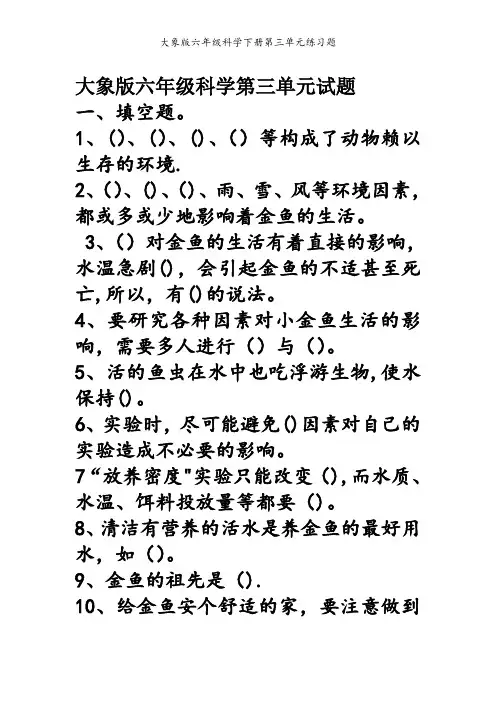 大象版六年级科学下册第三单元练习题

大象版六年级科学第三单元试题

一、填空题。

1、()、()、()、() 等构成了动物赖以生存的环境.

2、()、()、()、雨、雪、风等环境因素，都或多或少地影响着金鱼的生活。

3、() 对金鱼的生活有着直接的影响，水温急剧()，会引起金鱼的不适甚至死亡,所以，有()的说法。

4、要研究各种因素对小金鱼生活的影响，需要多人进行 () 与 ()。

5、活的鱼虫在水中也吃浮游生物,使水保持()。

6、实验时，尽可能避免()因素对自己的实验造成不必要的影响。

7“放养密度"实验只能改变 (),而水质、水温、饵料投放量等都要 ()。

8、清洁有营养的活水是养金鱼的最好用水，如 ()。

9、金鱼的祖先是 ().

10、给金鱼安个舒适的家，要注意做到